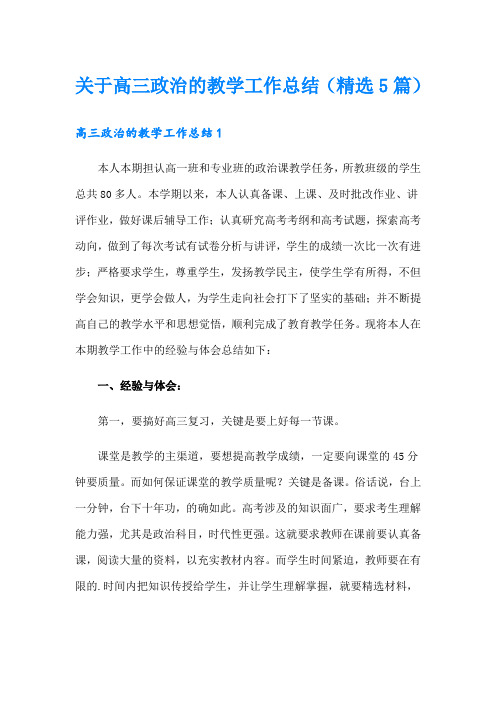 关于高三政治的教学工作总结（精选5篇）

高三政治的教学工作总结1

本人本期担认高一班和专业班的政治课教学任务，所教班级的学生总共80多人。本学期以来，本人认真备课、上课、及时批改作业、讲评作业，做好课后辅导工作；认真研究高考考纲和高考试题，探索高考动向，做到了每次考试有试卷分析与讲评，学生的成绩一次比一次有进步；严格要求学生，尊重学生，发扬教学民主，使学生学有所得，不但学会知识，更学会做人，为学生走向社会打下了坚实的基础；并不断提高自己的教学水平和思想觉悟，顺利完成了教育教学任务。现将本人在本期教学工作中的经验与体会总结如下：

一、经验与体会：

第一，要搞好高三复习，关键是要上好每一节课。

课堂是教学的主渠道，要想提高教学成绩，一定要向课堂的45分钟要质量。而如何保证课堂的教学质量呢？关键是备课。俗话说，台上一分钟，台下十年功，的确如此。高考涉及的知识面广，要求考生理解能力强，尤其是政治科目，时代性更强。这就要求教师在课前要认真备课，阅读大量的资料，以充实教材内容。而学生时间紧迫，教师要在有限的.时间内把知识传授给学生，并让学生理解掌握，就要精选材料，